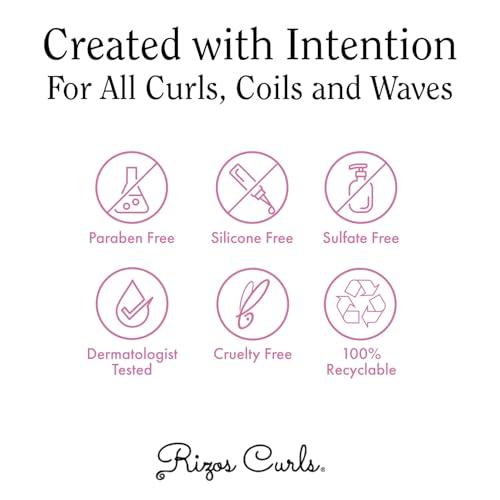 Created with Intention
For All Curls, Coils and Waves

Paraben Free

Silicone Free

Sulfate Free

Dermatologist Tested

Cruelty Free

100% Recyclable

Rizos Curls®